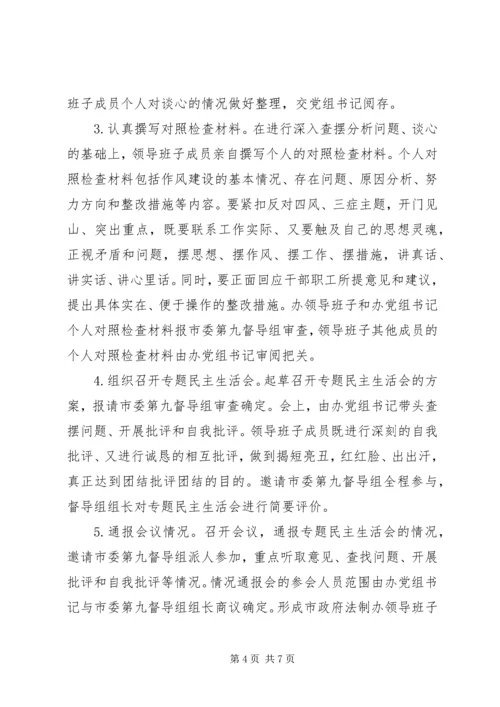 班子成员个人对谈心的情况做好整理，交党组书记阅存。

3.认真撰写对照检查材料。在进行深入查摆分析问题、谈心的基础上，领导班子成员亲自撰写个人的对照检查材料。个人对照检查材料包括作风建设的基本情况、存在问题、原因分析、努力方向和整改措施等内容。要紧扣反对四风、三症主题，开门见山、突出重点，既要联系工作实际、又要触及自己的思想灵魂，正视矛盾和问题，摆思想、摆作风、摆工作、摆措施，讲真话、讲实话、讲心里话。同时，要正面回应干部职工所提意见和建议，提出具体实在、便于操作的整改措施。办领导班子和办党组书记个人对照检查材料报市委第九督导组审查，领导班子其他成员的个人对照检查材料由办党组书记审阅把关。

4.组织召开专题民主生活会。起草召开专题民主生活会的方案，报请市委第九督导组审查确定。会上，由办党组书记带头查摆问题、开展批评和自我批评。领导班子成员既进行深刻的自我批评、又进行诚恳的相互批评，做到揭短亮丑，红红脸、出出汗，真正达到团结批评团结的目的。邀请市委第九督导组全程参与，督导组组长对专题民主生活会进行简要评价。

5.通报会议情况。召开会议，通报专题民主生活会的情况，邀请市委第九督导组派人参加，重点听取意见、查找问题、开展批评和自我批评等情况。情况通报会的参会人员范围由办党组书记与市委第九督导组组长商议确定。形成市政府法制办领导班子

第 4 页 共 7 页